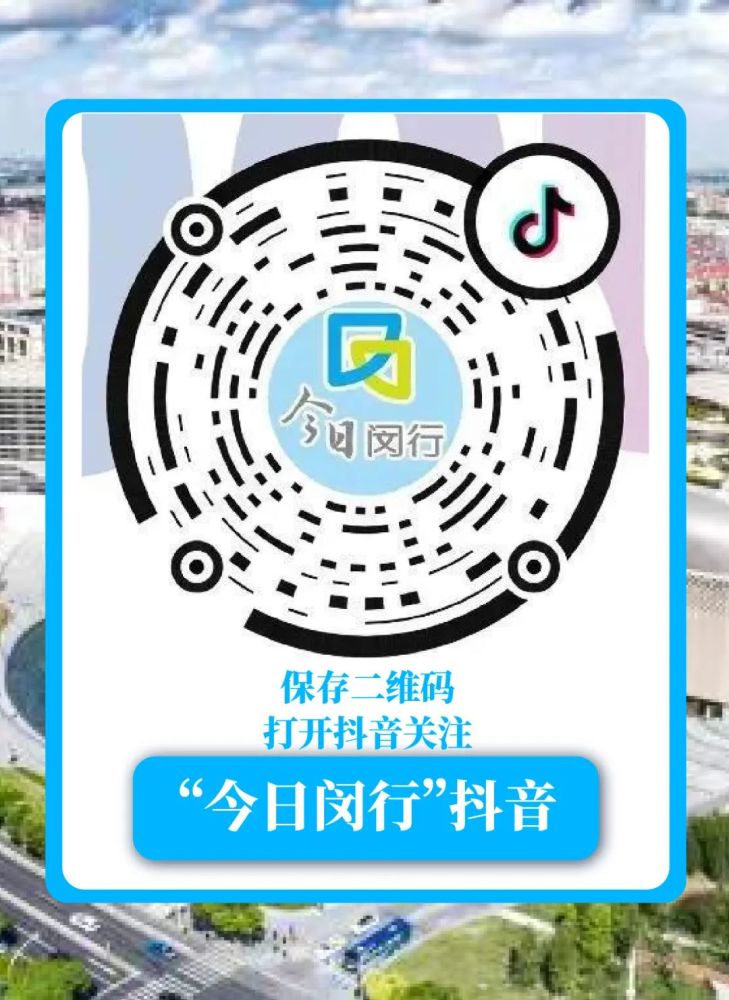 今日闵行

保存二维码
打开抖音关注

“今日闵行”抖音